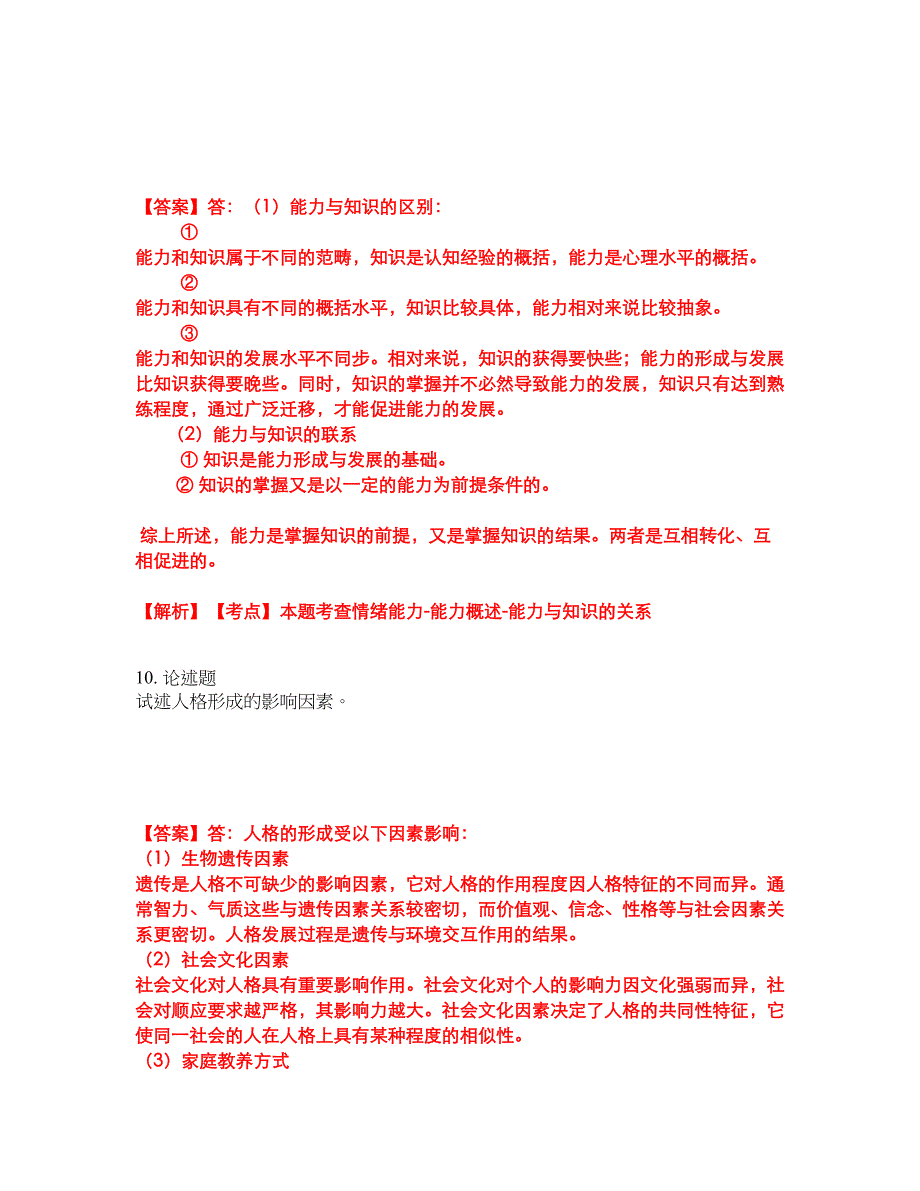 【答案】答：（1）能力与知识的区别：

①

能力和知识属于不同的范畴，知识是认知经验的概括，能力是心理水平的概括。

②

能力和知识具有不同的概括水平，知识比较具体，能力相对来说比较抽象。

③

能力和知识的发展水平不同步。相对来说，知识的获得要快些；能力的形成与发展比知识获得要晚些。同时，知识的掌握并不必然导致能力的发展，知识只有达到熟练程度，通过广泛迁移，才能促进能力的发展。

（2）能力与知识的联系

① 知识是能力形成与发展的基础。

② 知识的掌握又是以一定的能力为前提条件的。

综上所述，能力是掌握知识的前提，又是掌握知识的结果。两者是互相转化、互相促进的。

【解析】【考点】本题考查情绪能力-能力概述-能力与知识的关系

10. 论述题
试述人格形成的影响因素。

【答案】答：人格的形成受以下因素影响：
（1）生物遗传因素
遗传是人格不可缺少的影响因素，它对人格的作用程度因人格特征的不同而异。通常智力、气质这些与遗传因素关系较密切，而价值观、信念、性格等与社会因素关系更密切。人格发展过程是遗传与环境交互作用的结果。
（2）社会文化因素
社会文化对人格具有重要影响作用。社会文化对个人的影响力因文化强弱而异，社会对顺应要求越严格，其影响力越大。社会文化因素决定了人格的共同性特征，它使同一社会的人在人格上具有某种程度的相似性。
（3）家庭教养方式